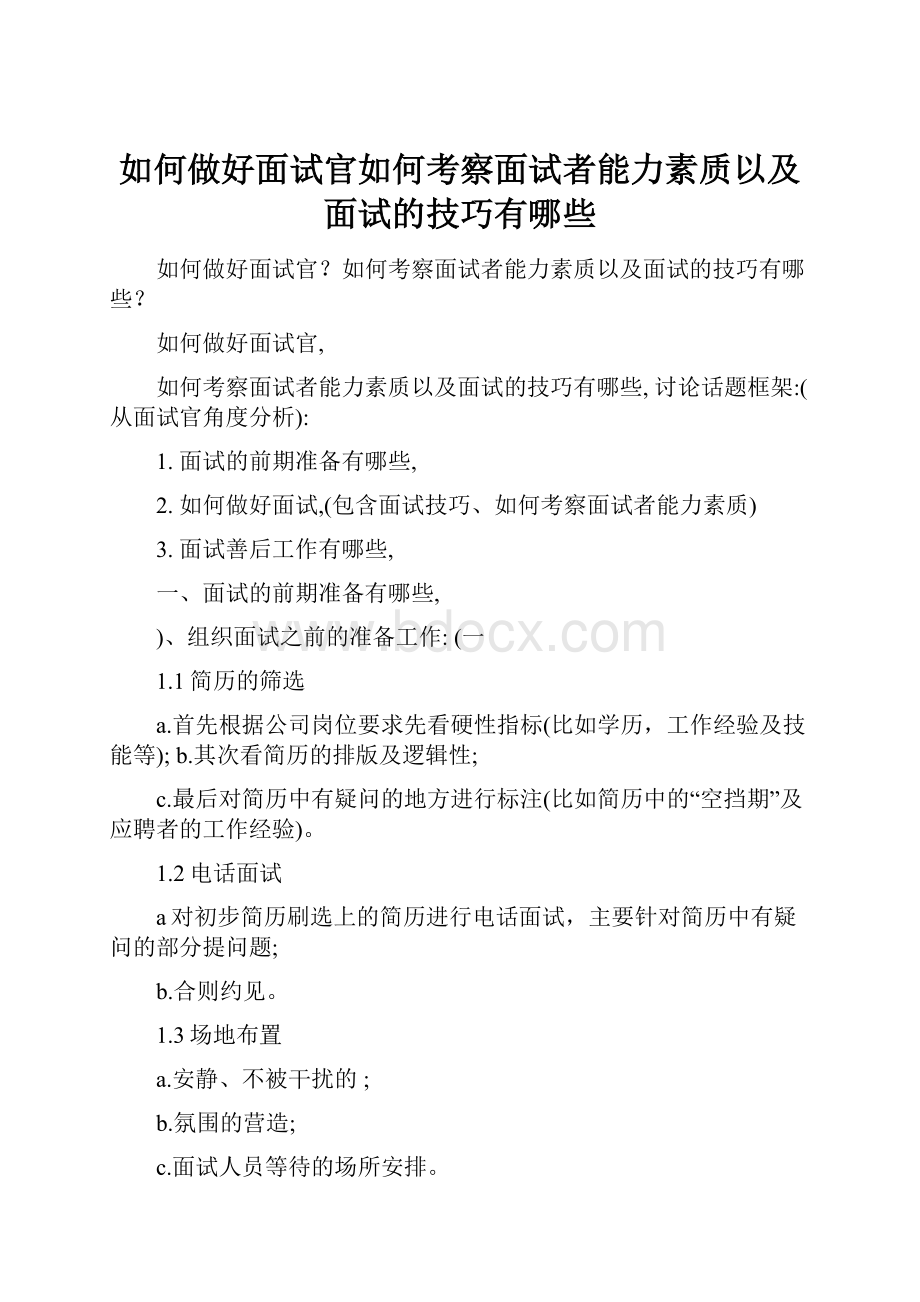 如何做好面试官如何考察面试者能力素质以及面试的技巧有哪些

如何做好面试官？如何考察面试者能力素质以及面试的技巧有哪些？

如何做好面试官,

如何考察面试者能力素质以及面试的技巧有哪些, 讨论话题框架:(从面试官角度分析):

1. 面试的前期准备有哪些,

2. 如何做好面试,(包含面试技巧、如何考察面试者能力素质)

3. 面试善后工作有哪些,

一、面试的前期准备有哪些,

)、组织面试之前的准备工作: (一

www.bdocx.com

1.1 简历的筛选

a.首先根据公司岗位要求先看硬性指标(比如学历，工作经验及技能等); b.其次看简历的排版及逻辑性;

c.最后对简历中有疑问的地方进行标注(比如简历中的“空挡期”及应聘者的工作经验)。

1.2 电话面试

a 对初步简历刷选上的简历进行电话面试，主要针对简历中有疑问的部分提问题;

b.合则约见。

1.3 场地布置

a.安静、不被干扰的 ;

b.氛围的营造;

c.面试人员等待的场所安排。